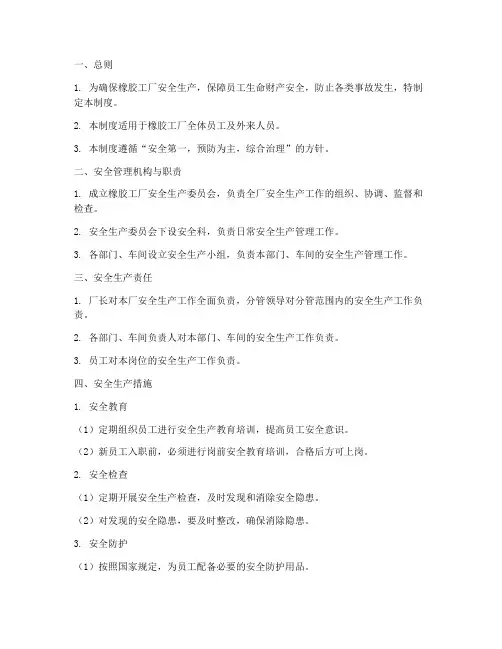 一、总则

1. 为确保橡胶工厂安全生产，保障员工生命财产安全，防止各类事故发生，特制定本制度。

2. 本制度适用于橡胶工厂全体员工及外来人员。

3. 本制度遵循“安全第一，预防为主，综合治理”的方针。

二、安全管理机构与职责

1. 成立橡胶工厂安全生产委员会，负责全厂安全生产工作的组织、协调、监督和检查。

2. 安全生产委员会下设安全科，负责日常安全生产管理工作。

3. 各部门、车间设立安全生产小组，负责本部门、车间的安全生产管理工作。

三、安全生产责任

1. 厂长对本厂安全生产工作全面负责，分管领导对分管范围内的安全生产工作负责。

2. 各部门、车间负责人对本部门、车间的安全生产工作负责。

3. 员工对本岗位的安全生产工作负责。

四、安全生产措施

1. 安全教育

（1）定期组织员工进行安全生产教育培训，提高员工安全意识。

（2）新员工入职前，必须进行岗前安全教育培训，合格后方可上岗。

2. 安全检查

（1）定期开展安全生产检查，及时发现和消除安全隐患。

（2）对发现的安全隐患，要及时整改，确保消除隐患。

3. 安全防护

（1）按照国家规定，为员工配备必要的安全防护用品。